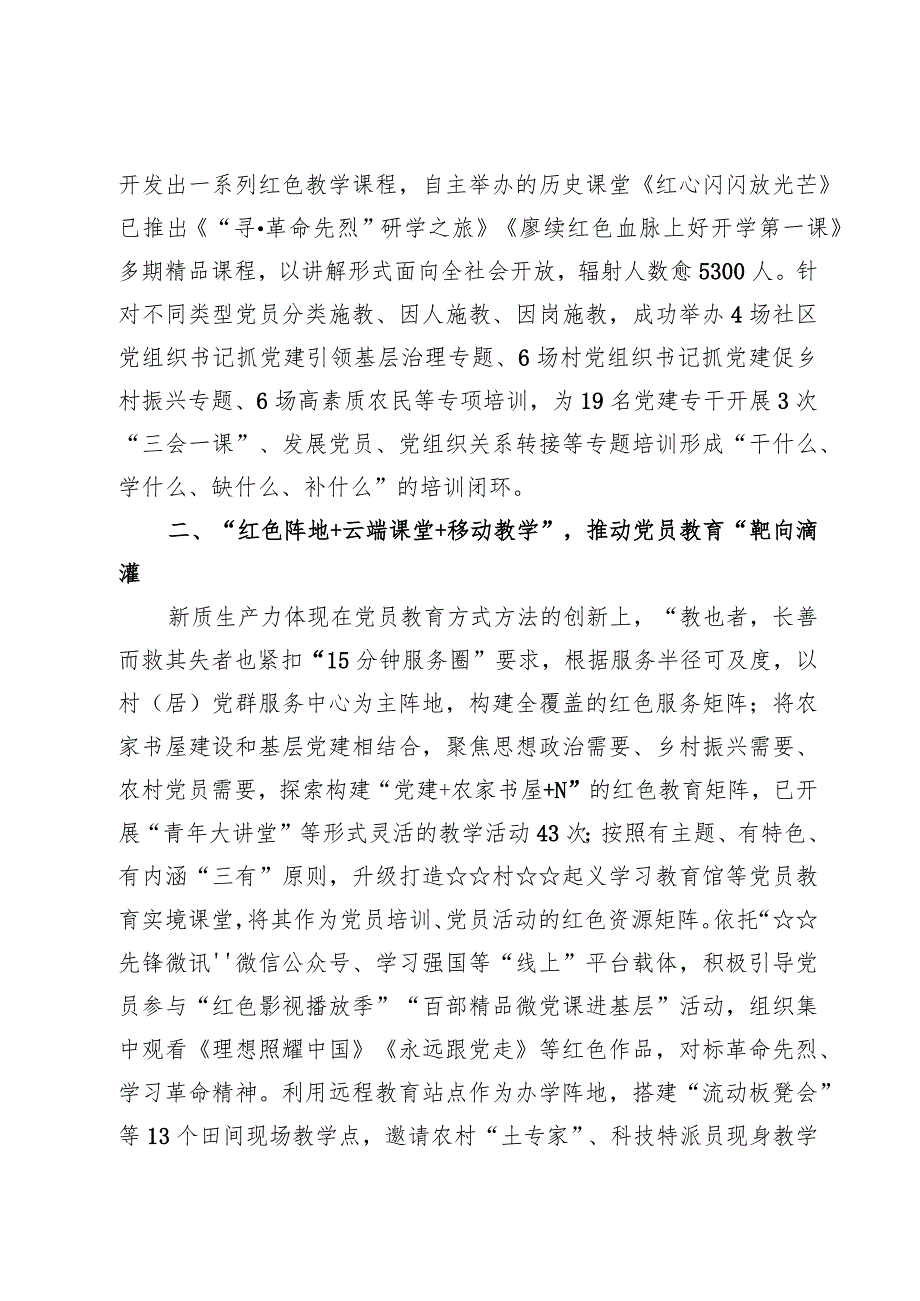 开发出一系列红色教学课程，自主举办的历史课堂《红心闪闪放光芒》已推出《“寻•革命先烈”研学之旅》《廖续红色血脉上好开学第一课》多期精品课程，以讲解形式面向全社会开放，辐射人数愈5300人。针对不同类型党员分类施教、因人施教、因岗施教，成功举办4场社区党组织书记抓党建引领基层治理专题、6场村党组织书记抓党建促乡村振兴专题、6场高素质农民等专项培训，为19名党建专干开展3次“三会一课”、发展党员、党组织关系转接等专题培训形成“干什么、学什么、缺什么、补什么”的培训闭环。

二、“红色阵地+云端课堂+移动教学”，推动党员教育“靶向滴灌

新质生产力体现在党员教育方式方法的创新上，“教也者，长善而救其失者也紧扣“15分钟服务圈”要求，根据服务半径可及度，以村（居）党群服务中心为主阵地，构建全覆盖的红色服务矩阵；将农家书屋建设和基层党建相结合，聚焦思想政治需要、乡村振兴需要、农村党员需要，探索构建“党建+农家书屋+N”的红色教育矩阵，已开展“青年大讲堂”等形式灵活的教学活动43次；按照有主题、有特色、有内涵“三有”原则，升级打造☆☆村☆☆起义学习教育馆等党员教育实境课堂，将其作为党员培训、党员活动的红色资源矩阵。依托“☆☆先锋微讯''微信公众号、学习强国等“线上”平台载体，积极引导党员参与“红色影视播放季”“百部精品微党课进基层”活动，组织集中观看《理想照耀中国》《永远跟党走》等红色作品，对标革命先烈、学习革命精神。利用远程教育站点作为办学阵地，搭建“流动板凳会”等13个田间现场教学点，邀请农村“土专家”、科技特派员现身教学